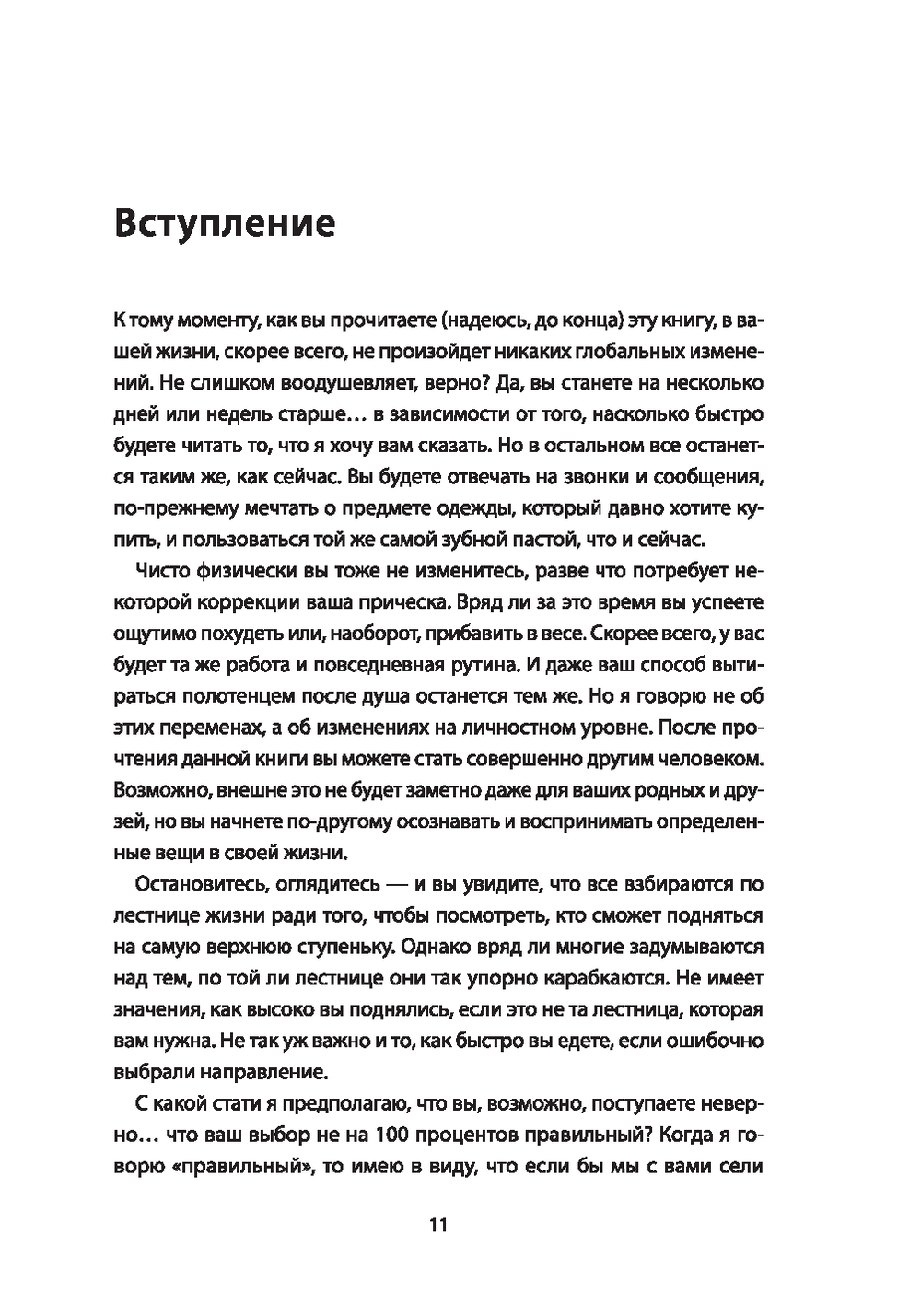 Вступление

К тому моменту, как вы прочитаете (надеюсь, до конца) эту книгу, в вашей жизни, скорее всего, не произойдет никаких глобальных изменений. Не слишком воодушевляет, верно? Да, вы станете на несколько дней или недель старше… в зависимости от того, насколько быстро будете читать то, что я хочу вам сказать. Но в остальном все останется таким же, как сейчас. Вы будете отвечать на звонки и сообщения, по-прежнему мечтать о предмете одежды, который давно хотите купить, и пользоваться той же самой зубной пастой, что и сейчас.

Чисто физически вы тоже не изменитесь, разве что потребует некоторой коррекции ваша прическа. Вряд ли за это время вы успеете ощутимо похудеть или, наоборот, прибавить в весе. Скорее всего, у вас будет та же работа и повседневная рутина. И даже ваш способ вытираться полотенцем после душа останется тем же. Но я говорю не об этих переменах, а об изменениях на личностном уровне. После прочтения данной книги вы можете стать совершенно другим человеком. Возможно, внешне это не будет заметно даже для ваших родных и друзей, но вы начнете по-другому осознавать и воспринимать определенные вещи в своей жизни.

Остановитесь, оглядитесь — и вы увидите, что все взбираются по лестнице жизни ради того, чтобы посмотреть, кто сможет подняться на самую верхнюю ступеньку. Однако вряд ли многие задумываются над тем, по той ли лестнице они так упорно карабкаются. Не имеет значения, как высоко вы поднялись, если это не та лестница, которая вам нужна. Не так уж важно и то, как быстро вы едете, если ошибочно выбрали направление.

С какой стати я предполагаю, что вы, возможно, поступаете неверно… что ваш выбор не на 100 процентов правильный? Когда я говорю «правильный», то имею в виду, что если бы мы с вами сели

11